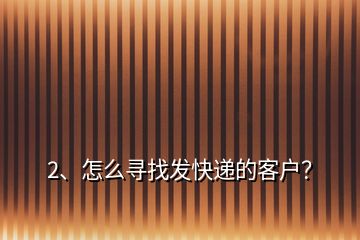 2、怎么寻找发快递的客户?